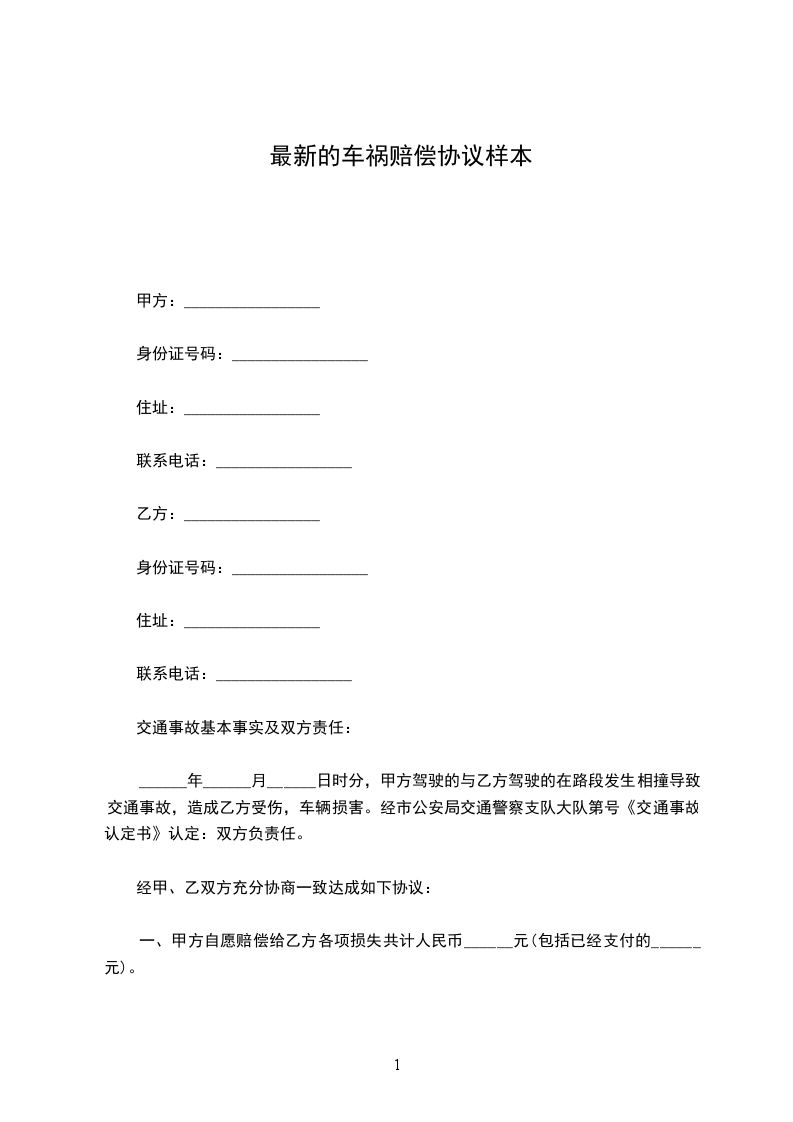 最新的车祸赔偿协议样本

甲方：________________

身份证号码：________________

住址：________________

联系电话：________________

乙方：________________

身份证号码：________________

住址：________________

联系电话：________________

交通事故基本事实及双方责任：

______年______月______日时分，甲方驾驶的与乙方驾驶的在路段发生相撞导致交通事故，造成乙方受伤，车辆损害。经市公安局交通警察支队大队第号《交通事故认定书》认定：双方负责任。

经甲、乙双方充分协商一致达成如下协议：

一、甲方自愿赔偿给乙方各项损失共计人民币______元(包括已经支付的______元)。

1